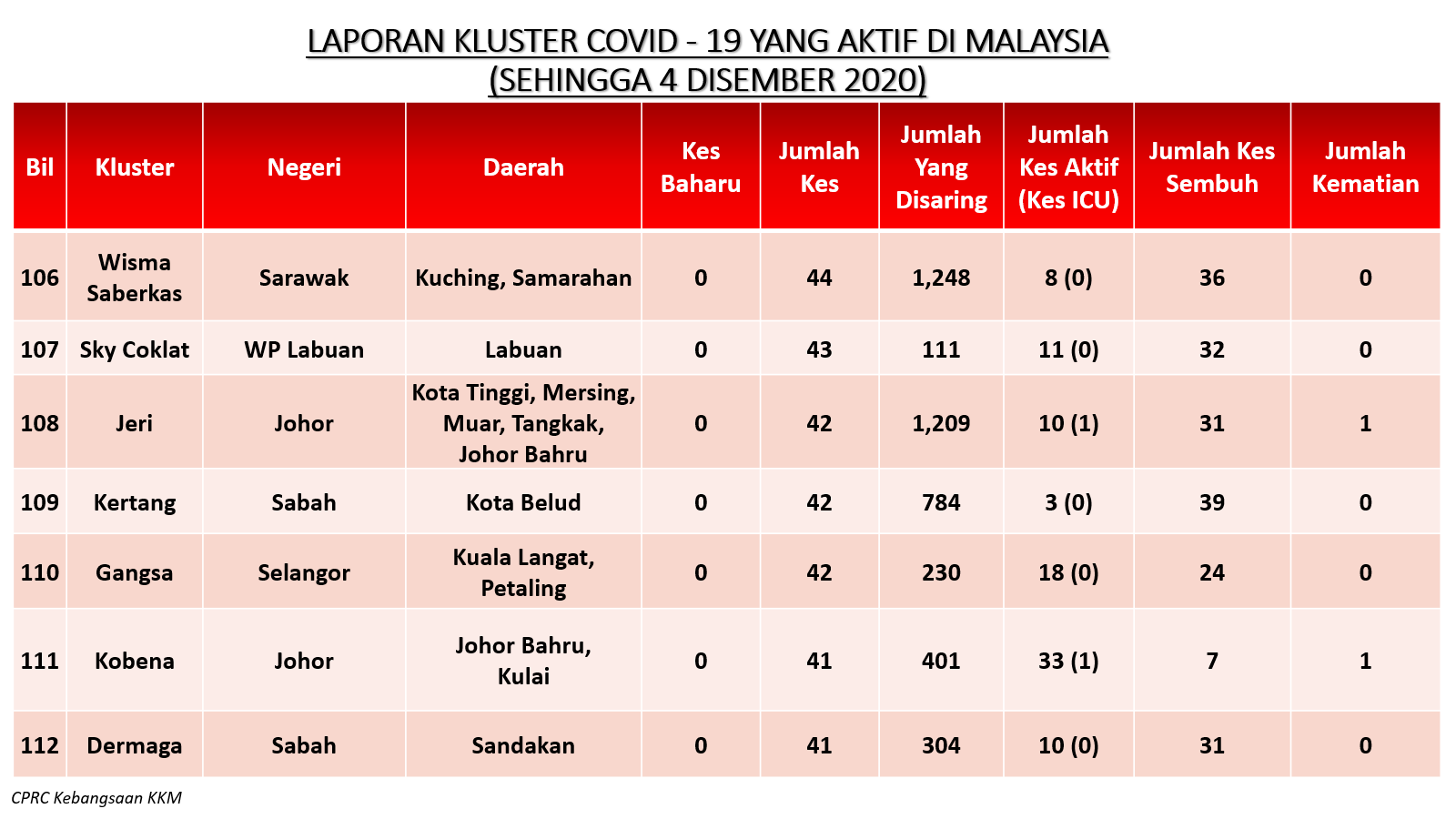 LAPORAN KLUSTER COVID - 19 YANG AKTIF DI MALAYSIA
(SEHINGGA 4 DISEMBER 2020)

| Bil | Kluster | Negeri | Daerah | Kes Baharu | Jumlah Kes | Jumlah Yang Disaring | Jumlah Kes Aktif (Kes ICU) | Jumlah Kes Sembuh | Jumlah Kematian |
|---|---|---|---|---|---|---|---|---|---|
| 106 | Wisma Saberkas | Sarawak | Kuching, Samarahan | 0 | 44 | 1,248 | 8 (0) | 36 | 0 |
| 107 | Sky Coklat | WP Labuan | Labuan | 0 | 43 | 111 | 11 (0) | 32 | 0 |
| 108 | Jeri | Johor | Kota Tinggi, Mersing, Muar, Tangkak, Johor Bahru | 0 | 42 | 1,209 | 10 (1) | 31 | 1 |
| 109 | Kertang | Sabah | Kota Belud | 0 | 42 | 784 | 3 (0) | 39 | 0 |
| 110 | Gangsa | Selangor | Kuala Langat, Petaling | 0 | 42 | 230 | 18 (0) | 24 | 0 |
| 111 | Kobena | Johor | Johor Bahru, Kulai | 0 | 41 | 401 | 33 (1) | 7 | 1 |
| 112 | Dermaga | Sabah | Sandakan | 0 | 41 | 304 | 10 (0) | 31 | 0 |

CPRC Kebangsaan KKM